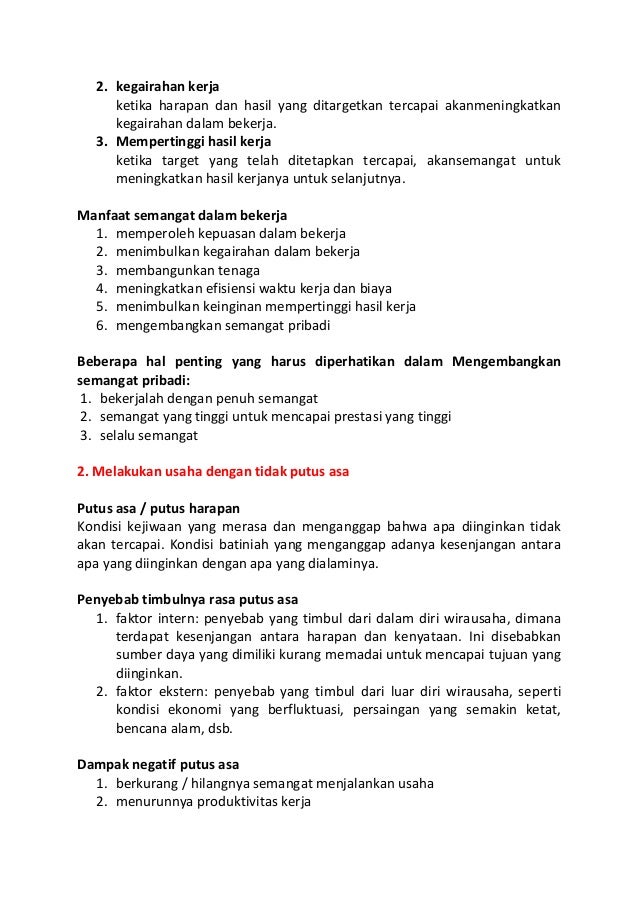 2. kegairahan kerja
ketika harapan dan hasil yang ditargetkan tercapai akanmeningkatkan kegairahan dalam bekerja.
3. Mempertinggi hasil kerja
ketika target yang telah ditetapkan tercapai, akansemangat untuk meningkatkan hasil kerjanya untuk selanjutnya.

Manfaat semangat dalam bekerja
1. memperoleh kepuasan dalam bekerja
2. menimbulkan kegairahan dalam bekerja
3. membangunkan tenaga
4. meningkatkan efisiensi waktu kerja dan biaya
5. menimbulkan keinginan mempertinggi hasil kerja
6. mengembangkan semangat pribadi

Beberapa hal penting yang harus diperhatikan dalam Mengembangkan semangat pribadi:
1. bekerjalah dengan penuh semangat
2. semangat yang tinggi untuk mencapai prestasi yang tinggi
3. selalu semangat

2. Melakukan usaha dengan tidak putus asa

Putus asa / putus harapan
Kondisi kejiwaan yang merasa dan menganggap bahwa apa diinginkan tidak akan tercapai. Kondisi batiniah yang menganggap adanya kesenjangan antara apa yang diinginkan dengan apa yang dialaminya.

Penyebab timbulnya rasa putus asa
1. faktor intern: penyebab yang timbul dari dalam diri wirausaha, dimana terdapat kesenjangan antara harapan dan kenyataan. Ini disebabkan sumber daya yang dimiliki kurang memadai untuk mencapai tujuan yang diinginkan.
2. faktor ekstern: penyebab yang timbul dari luar diri wirausaha, seperti kondisi ekonomi yang berfluktuasi, persaingan yang semakin ketat, bencana alam, dsb.

Dampak negatif putus asa
1. berkurang / hilangnya semangat menjalankan usaha
2. menurunnya produktivitas kerja